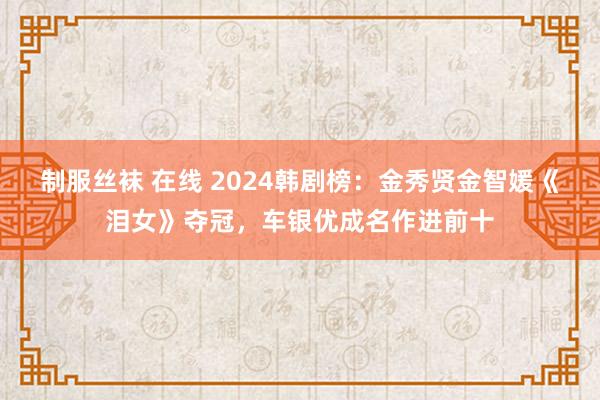 制服丝袜 在线 2024韩剧榜：金秀贤金智媛《泪女》夺冠，车银优成名作进前十